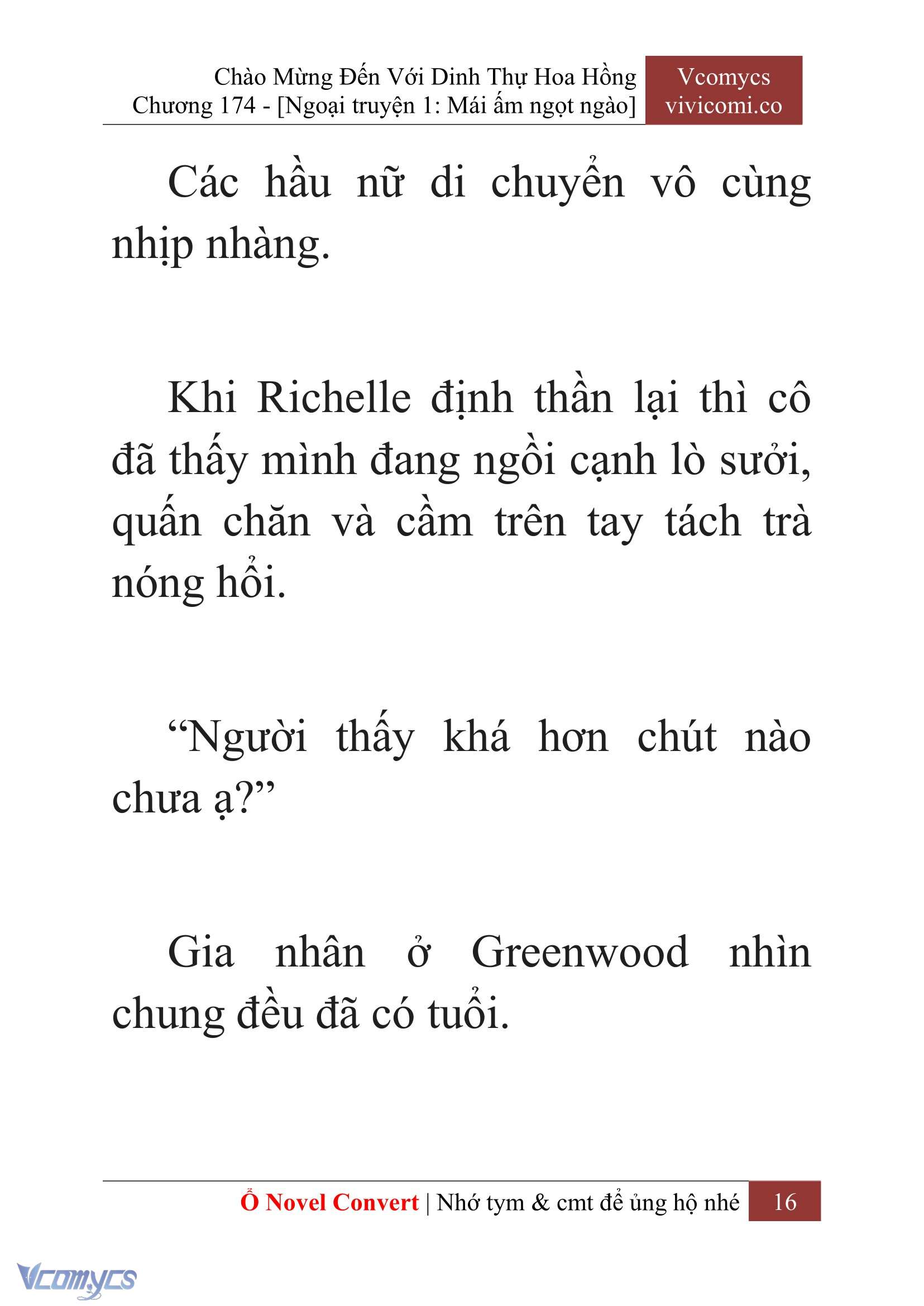 Chào Mừng Đến Với Dinh Thự Hoa Hồng
Chương 174 - [Ngoại truyện 1: Mái ấm ngọt ngào]

Vcomycs
vivicomi.co

Các hầu nữ di chuyển vô cùng nhịp nhàng.

Khi Richelle định thần lại thì cô đã thấy mình đang ngồi cạnh lò sưởi, quấn chăn và cầm trên tay tách trà nóng hổi.

“Người thấy khá hơn chút nào chưa ạ?”

Gia nhân ở Greenwood nhìn chung đều đã có tuổi.

Ổ Novel Convert | Nhớ tym & cmt để ủng hộ nhé 16

Vcomycs